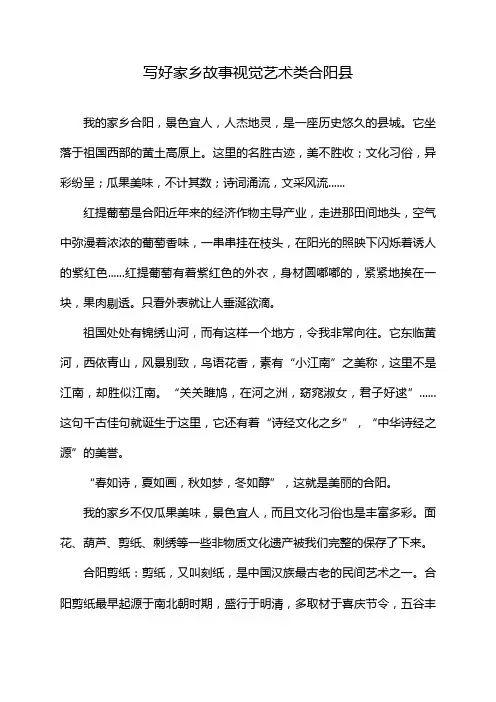 写好家乡故事视觉艺术类合阳县

我的家乡合阳，景色宜人，人杰地灵，是一座历史悠久的县城。它坐落于祖国西部的黄土高原上。这里的名胜古迹，美不胜收；文化习俗，异彩纷呈；瓜果美味，不计其数；诗词涌流，文采风流……

红提葡萄是合阳近年来的经济作物主导产业，走进那田间地头，空气中弥漫着浓浓的葡萄香味，一串串挂在枝头，在阳光的照映下闪烁着诱人的紫红色……红提葡萄有着紫红色的外衣，身材圆嘟嘟的，紧紧地挨在一块，果肉剔透。只看外表就让人垂涎欲滴。

祖国处处有锦绣山河，而有这样一个地方，令我非常向往。它东临黄河，西依青山，风景别致，鸟语花香，素有“小江南”之美称，这里不是江南，却胜似江南。“关关雎鸠，在河之洲，窈窕淑女，君子好逑”……这句千古佳句就诞生于这里，它还有着“诗经文化之乡”，“中华诗经之源”的美誉。

“春如诗，夏如画，秋如梦，冬如醇”，这就是美丽的合阳。

我的家乡不仅瓜果美味，景色宜人，而且文化习俗也是丰富多彩。面花、葫芦、剪纸、刺绣等一些非物质文化遗产被我们完整的保存了下来。

合阳剪纸：剪纸，又叫刻纸，是中国汉族最古老的民间艺术之一。合阳剪纸最早起源于南北朝时期，盛行于明清，多取材于喜庆节令，五谷丰